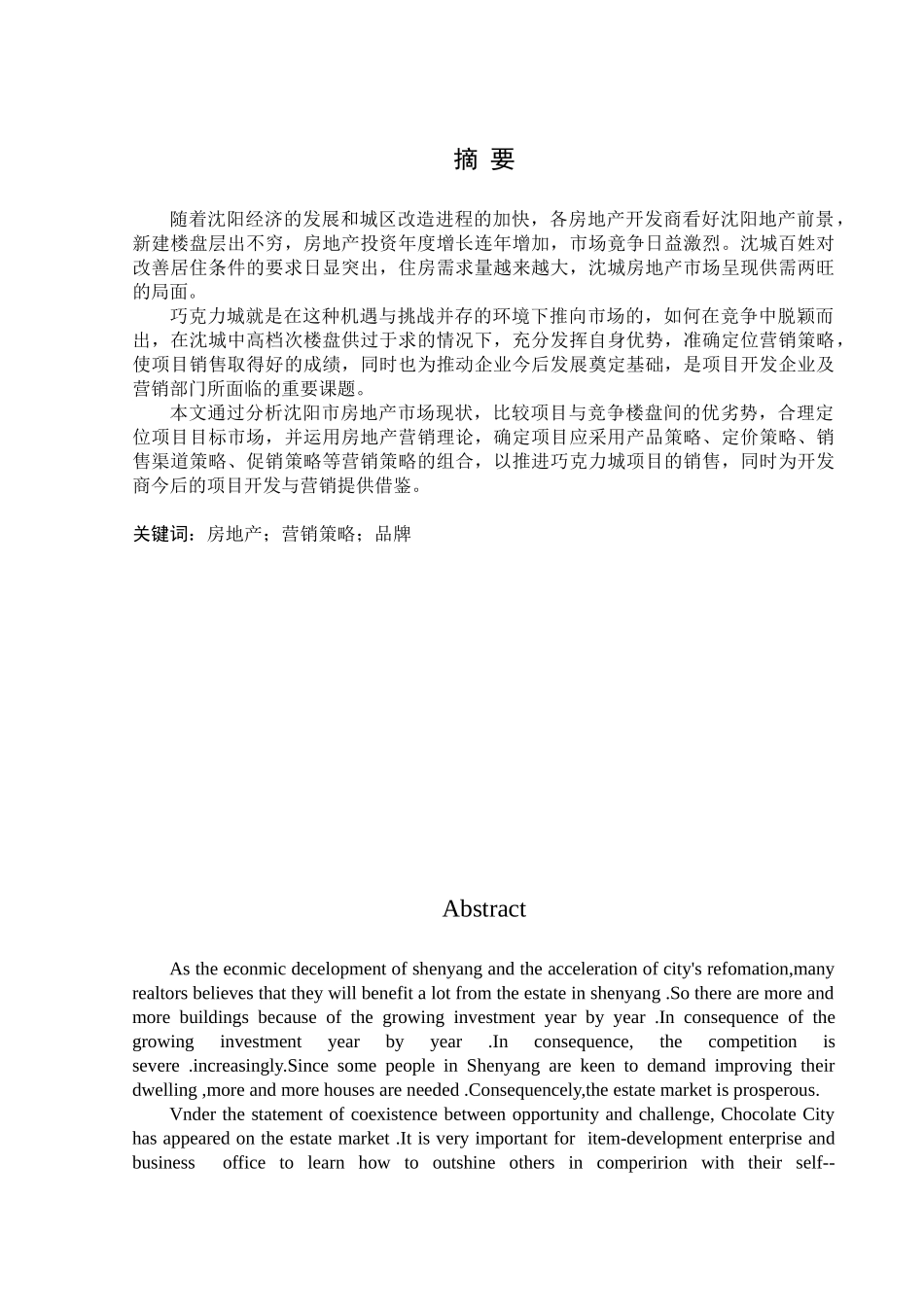 摘 要

随着沈阳经济的发展和城区改造进程的加快，各房地产开发商看好沈阳地产前景，新建楼盘层出不穷，房地产投资年度增长连年增加，市场竞争日益激烈。沈城百姓对改善居住条件的要求日显突出，住房需求量越来越大，沈城房地产市场呈现供需两旺的局面。

巧克力城就是在这种机遇与挑战并存的环境下推向市场的，如何在竞争中脱颖而出，在沈城中高档次楼盘供过于求的情况下，充分发挥自身优势，准确定位营销策略，使项目销售取得好的成绩，同时也为推动企业今后发展奠定基础，是项目开发企业及营销部门所面临的重要课题。

本文通过分析沈阳市房地产市场现状，比较项目与竞争楼盘间的优劣势，合理定位项目目标市场，并运用房地产营销理论，确定项目应采用产品策略、定价策略、销售渠道策略、促销策略等营销策略的组合，以推进巧克力城项目的销售，同时为开发商今后的项目开发与营销提供借鉴。

关键词：房地产；营销策略；品牌

Abstract

As the econmic decelopment of shenyang and the acceleration of city's refomation,many realtors believes that they will benefit a lot from the estate in shenyang .So there are more and more buildings because of the growing investment year by year .In consequence of the growing investment year by year .In consequence, the competition is severe .increasingly.Since some people in Shenyang are keen to demand improving their dwelling ,more and more houses are needed .Consequencely,the estate market is prosperous.

Vnder the statement of coexistence between opportunity and challenge, Chocolate City has appeared on the estate market .It is very important for item-development enterprise and business office to learn how to outshine others in comperirion with their self--